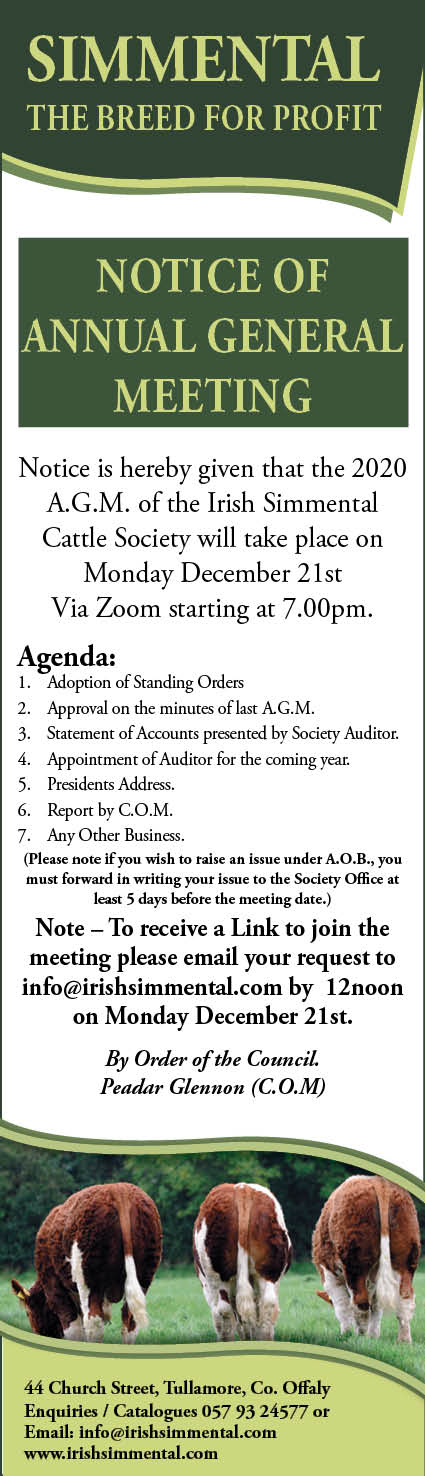 SIMMENTAL
THE BREED FOR PROFIT

NOTICE OF ANNUAL GENERAL MEETING

Notice is hereby given that the 2020 A.G.M. of the Irish Simmental Cattle Society will take place on Monday December 21st Via Zoom starting at 7.00pm.

Agenda:
1. Adoption of Standing Orders
2. Approval on the minutes of last A.G.M.
3. Statement of Accounts presented by Society Auditor.
4. Appointment of Auditor for the coming year.
5. Presidents Address.
6. Report by C.O.M.
7. Any Other Business.
(Please note if you wish to raise an issue under A.O.B., you must forward in writing your issue to the Society Office at least 5 days before the meeting date.)

Note – To receive a Link to join the meeting please email your request to info@irishsimmental.com by 12noon on Monday December 21st.

By Order of the Council.
Peadar Glennon (C.O.M)

44 Church Street, Tullamore, Co. Offaly
Enquiries / Catalogues 057 93 24577 or
Email: info@irishsimmental.com
www.irishsimmental.com